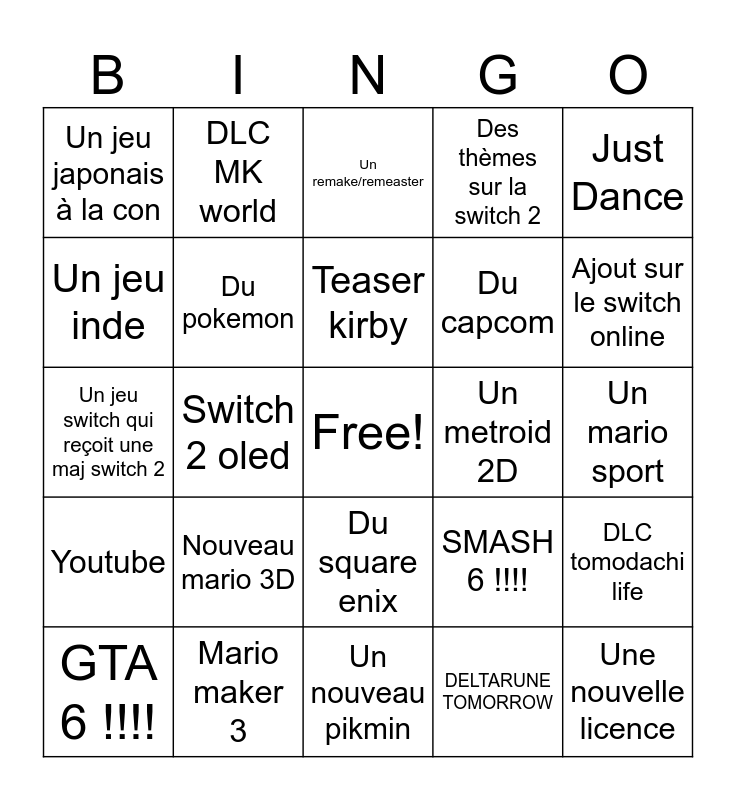 | B | I | N | G | O |
|---|---|---|---|---|
| Un jeu japonais à la con | DLC MK world | Un remake/remeaster | Des thèmes sur la switch 2 | Just Dance |
| Un jeu inde | Du pokemon | Teaser kirby | Du capcom | Ajout sur le switch online |
| Un jeu switch qui reçoit une maj switch 2 | Switch 2 oled | Free! | Un metroid 2D | Un mario sport |
| Youtube | Nouveau mario 3D | Du square enix | SMASH 6 !!!! | DLC tomodachi life |
| GTA 6 !!!! | Mario maker 3 | Un nouveau pikmin | DELTARUNE TOMORROW | Une nouvelle licence |